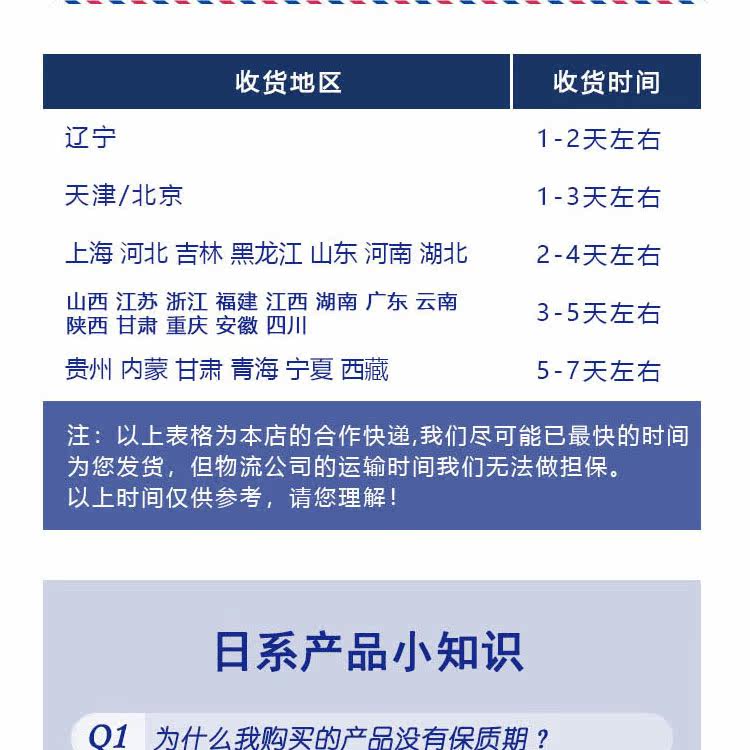 | 收货地区 | 收货时间 |
|---|---|
| 辽宁 | 1-2天左右 |
| 天津/北京 | 1-3天左右 |
| 上海 河北 吉林 黑龙江 山东 河南 湖北 | 2-4天左右 |
| 山西 江苏 浙江 福建 江西 湖南 广东 云南 陕西 甘肃 重庆 安徽 四川 | 3-5天左右 |
| 贵州 内蒙 甘肃 青海 宁夏 西藏 | 5-7天左右 |

注：以上表格为本店的合作快递,我们尽可能已最快的时间为您发货，但物流公司的运输时间我们无法做担保。
以上时间仅供参考，请您理解！

日系产品小知识

Q1 为什么我购买的产品没有保质期？